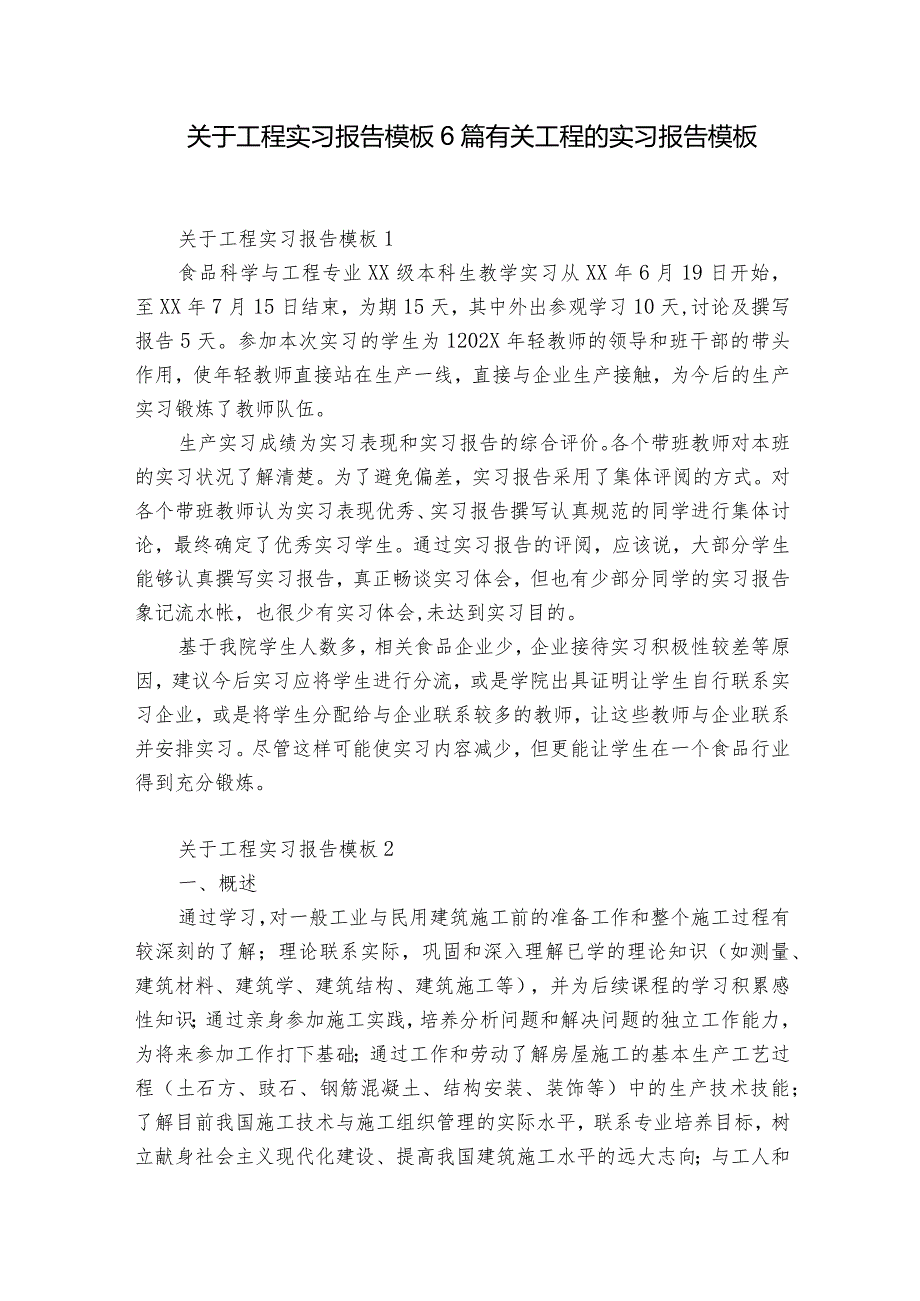 关于工程实习报告模板6篇有关工程的实习报告模板

关于工程实习报告模板1

食品科学与工程专业XX级本科生教学实习从XX年6月19日开始，至XX年7月15日结束，为期15天，其中外出参观学习10天,讨论及撰写报告5天。参加本次实习的学生为1202X年轻教师的领导和班干部的带头作用，使年轻教师直接站在生产一线，直接与企业生产接触，为今后的生产实习锻炼了教师队伍。

生产实习成绩为实习表现和实习报告的综合评价。各个带班教师对本班的实习状况了解清楚。为了避免偏差，实习报告采用了集体评阅的方式。对各个带班教师认为实习表现优秀、实习报告撰写认真规范的同学进行集体讨论，最终确定了优秀实习学生。通过实习报告的评阅，应该说，大部分学生能够认真撰写实习报告，真正畅谈实习体会，但也有少部分同学的实习报告象记流水帐，也很少有实习体会,未达到实习目的。

基于我院学生人数多，相关食品企业少，企业接待实习积极性较差等原因，建议今后实习应将学生进行分流，或是学院出具证明让学生自行联系实习企业，或是将学生分配给与企业联系较多的教师，让这些教师与企业联系并安排实习。尽管这样可能使实习内容减少，但更能让学生在一个食品行业得到充分锻炼。

关于工程实习报告模板2

一、概述

通过学习,对一般工业与民用建筑施工前的准备工作和整个施工过程有较深刻的了解；理论联系实际，巩固和深入理解已学的理论知识（如测量、建筑材料、建筑学、建筑结构、建筑施工等），并为后续课程的学习积累感性知识;通过亲身参加施工实践，培养分析问题和解决问题的独立工作能力，为将来参加工作打下基础;通过工作和劳动了解房屋施工的基本生产工艺过程（土石方、豉石、钢筋混凝土、结构安装、装饰等）中的生产技术技能；了解目前我国施工技术与施工组织管理的实际水平，联系专业培养目标，树立献身社会主义现代化建设、提高我国建筑施工水平的远大志向；与工人和